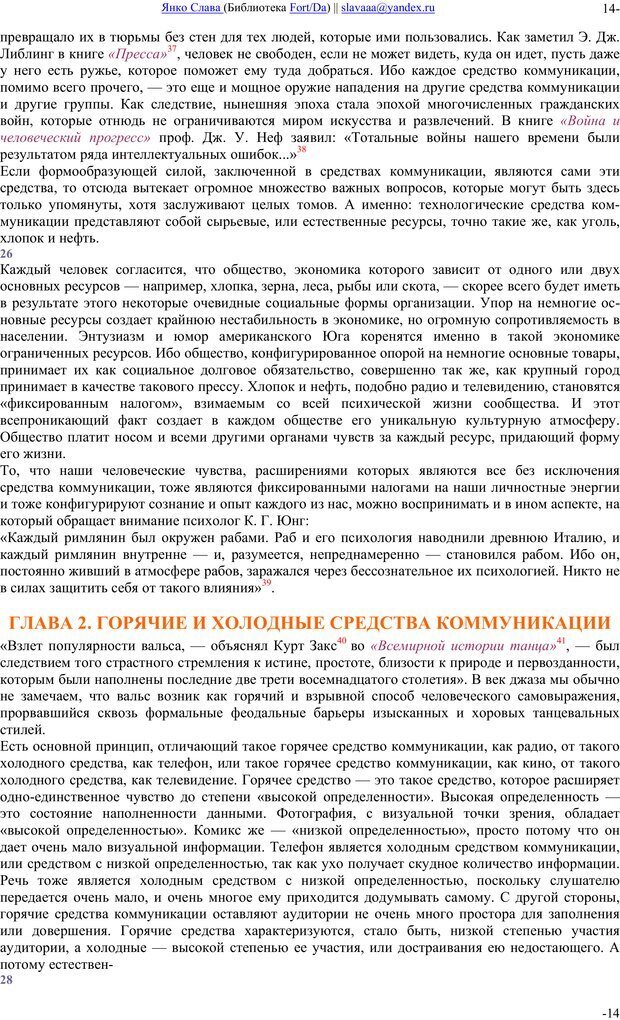 Янко Слава (Библиотека Fort/Da) || slavaaa@yandex.ru 14-

превращало их в тюрьмы без стен для тех людей, которые ими пользовались. Как заметил Э. Дж. Либлинг в книге «Пресса»$^{37}$, человек не свободен, если не может видеть, куда он идет, пусть даже у него есть ружье, которое поможет ему туда добраться. Ибо каждое средство коммуникации, помимо всего прочего, — это еще и мощное оружие нападения на другие средства коммуникации и другие группы. Как следствие, нынешняя эпоха стала эпохой многочисленных гражданских войн, которые отнюдь не ограничиваются миром искусства и развлечений. В книге «Война и человеческий прогресс» проф. Дж. У. Неф заявил: «Тотальные войны нашего времени были результатом ряда интеллектуальных ошибок...»$^{38}$

Если формообразующей силой, заключенной в средствах коммуникации, являются сами эти средства, то отсюда вытекает огромное множество важных вопросов, которые могут быть здесь только упомянуты, хотя заслуживают целых томов. А именно: технологические средства коммуникации представляют собой сырьевые, или естественные ресурсы, точно такие же, как уголь, хлопок и нефть.
26
Каждый человек согласится, что общество, экономика которого зависит от одного или двух основных ресурсов — например, хлопка, зерна, леса, рыбы или скота, — скорее всего будет иметь в результате этого некоторые очевидные социальные формы организации. Упор на немногие основные ресурсы создает крайнюю нестабильность в экономике, но огромную сопротивляемость в населении. Энтузиазм и юмор американского Юга коренятся именно в такой экономике ограниченных ресурсов. Ибо общество, конфигурированное опорой на немногие основные товары, принимает их как социальное долговое обязательство, совершенно так же, как крупный город принимает в качестве такового прессу. Хлопок и нефть, подобно радио и телевидению, становятся «фиксированным налогом», взимаемым со всей психической жизни сообщества. И этот всепроникающий факт создает в каждом обществе его уникальную культурную атмосферу. Общество платит носом и всеми другими органами чувств за каждый ресурс, придающий форму его жизни.

То, что наши человеческие чувства, расширениями которых являются все без исключения средства коммуникации, тоже являются фиксированными налогами на наши личностные энергии и тоже конфигурируют сознание и опыт каждого из нас, можно воспринимать и в ином аспекте, на который обращает внимание психолог К. Г. Юнг:

«Каждый римлянин был окружен рабами. Раб и его психология наводнили древнюю Италию, и каждый римлянин внутренне — и, разумеется, непреднамеренно — становился рабом. Ибо он, постоянно живший в атмосфере рабов, заражался через бессознательное их психологией. Никто не в силах защитить себя от такого влияния»$^{39}$.

ГЛАВА 2. ГОРЯЧИЕ И ХОЛОДНЫЕ СРЕДСТВА КОММУНИКАЦИИ

«Взлет популярности вальса, — объяснял Курт Закс$^{40}$ во «Всемирной истории танца»$^{41}$, — был следствием того страстного стремления к истине, простоте, близости к природе и первозданности, которым были наполнены последние две трети восемнадцатого столетия». В век джаза мы обычно не замечаем, что вальс возник как горячий и взрывной способ человеческого самовыражения, прорвавшийся сквозь формальные феодальные барьеры изысканных и хоровых танцевальных стилей.

Есть основной принцип, отличающий такое горячее средство коммуникации, как радио, от такого холодного средства, как телефон, или такое горячее средство коммуникации, как кино, от такого холодного средства, как телевидение. Горячее средство — это такое средство, которое расширяет одно-единственное чувство до степени «высокой определенности». Высокая определенность — это состояние наполненности данными. Фотография, с визуальной точки зрения, обладает «высокой определенностью». Комикс же — «низкой определенностью», просто потому что он дает очень мало визуальной информации. Телефон является холодным средством коммуникации, или средством с низкой определенностью, так как ухо получает скудное количество информации. Речь тоже является холодным средством с низкой определенностью, поскольку слушателю передается очень мало, и очень многое ему приходится додумывать самому. С другой стороны, горячие средства коммуникации оставляют аудитории не очень много простора для заполнения или довершения. Горячие средства характеризуются, стало быть, низкой степенью участия аудитории, а холодные — высокой степенью ее участия, или достраивания ею недостающего. А потому естествен-
28

-14